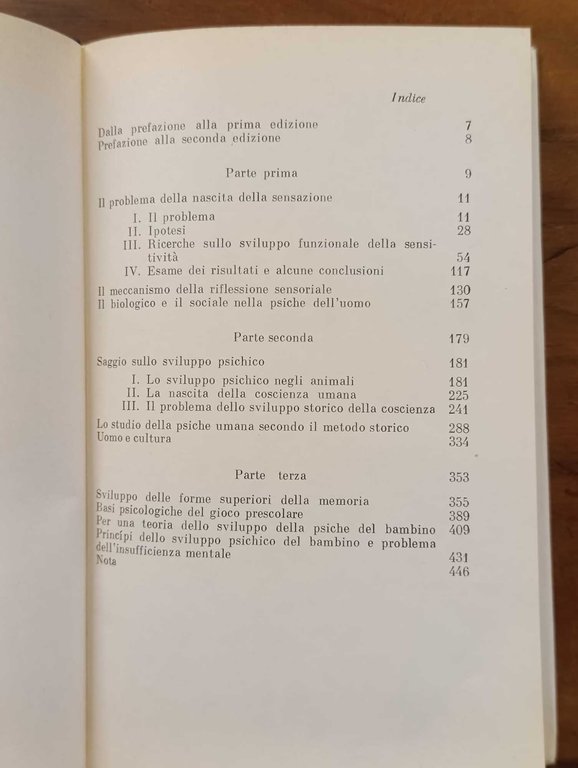 Indice

Dalla prefazione alla prima edizione 7
Prefazione alla seconda edizione 8

Parte prima 9

Il problema della nascita della sensazione 11
I. Il problema 11
II. Ipotesi 28
III. Ricerche sullo sviluppo funzionale della sensitività 54
IV. Esame dei risultati e alcune conclusioni 117
Il meccanismo della riflessione sensoriale 130
Il biologico e il sociale nella psiche dell'uomo 157

Parte seconda 179

Saggio sullo sviluppo psichico 181
I. Lo sviluppo psichico negli animali 181
II. La nascita della coscienza umana 225
III. Il problema dello sviluppo storico della coscienza 241
Lo studio della psiche umana secondo il metodo storico 288
Uomo e cultura 334

Parte terza 353

Sviluppo delle forme superiori della memoria 355
Basi psicologiche del gioco prescolare 389
Per una teoria dello sviluppo della psiche del bambino 409
Princípi dello sviluppo psichico del bambino e problema dell'insufficienza mentale 431
Nota 446